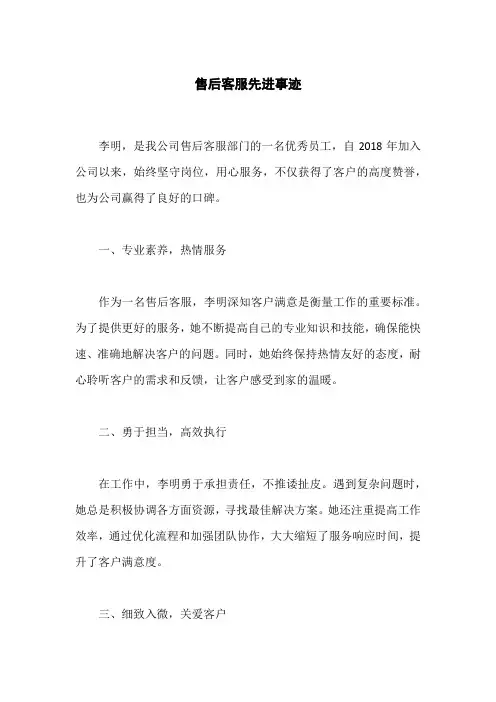 售后客服先进事迹

李明，是我公司售后客服部门的一名优秀员工，自 2018 年加入公司以来，始终坚守岗位，用心服务，不仅获得了客户的高度赞誉，也为公司赢得了良好的口碑。

一、专业素养，热情服务

作为一名售后客服，李明深知客户满意是衡量工作的重要标准。为了提供更好的服务，她不断提高自己的专业知识和技能，确保能快速、准确地解决客户的问题。同时，她始终保持热情友好的态度，耐心聆听客户的需求和反馈，让客户感受到家的温暖。

二、勇于担当，高效执行

在工作中，李明勇于承担责任，不推诿扯皮。遇到复杂问题时，她总是积极协调各方面资源，寻找最佳解决方案。她还注重提高工作效率，通过优化流程和加强团队协作，大大缩短了服务响应时间，提升了客户满意度。

三、细致入微，关爱客户